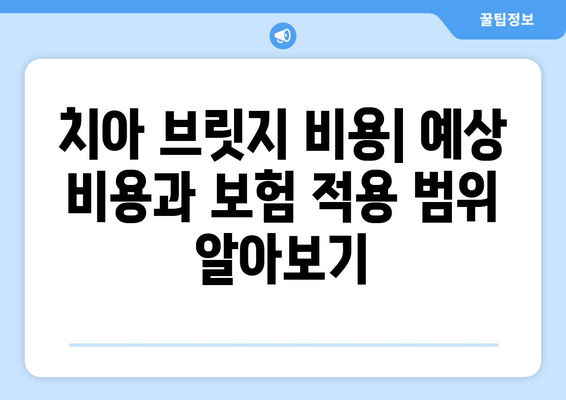 꿀팁정보

치아 브릿지 비용| 예상 비용과 보험 적용 범위 알아보기